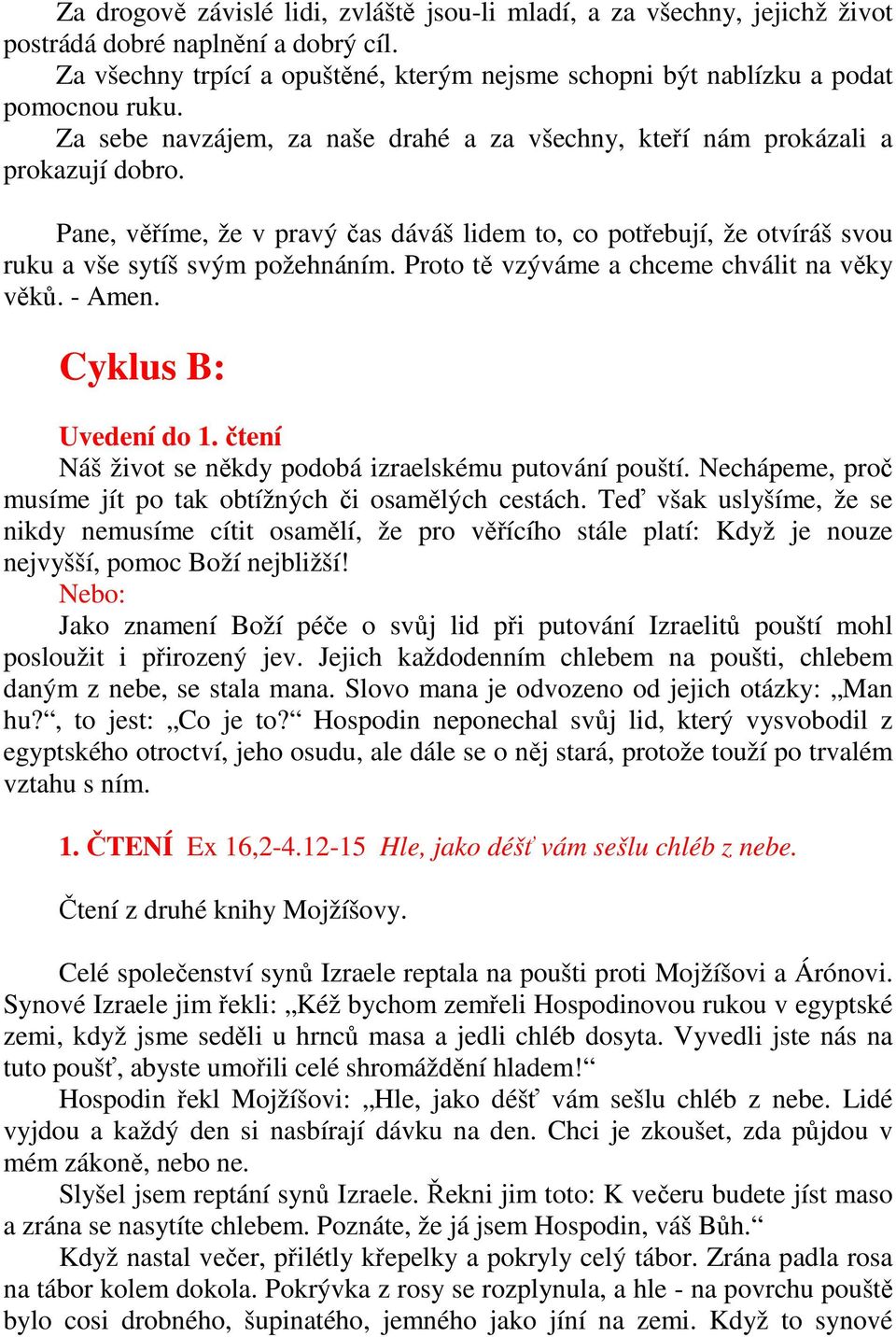 Za drogově závislé lidi, zvláště jsou-li mladí, a za všechny, jejichž život postrádá dobré naplnění a dobrý cíl.
Za všechny trpící a opuštěné, kterým nejsme schopni být nablízku a podat pomocnou ruku.
Za sebe navzájem, za naše drahé a za všechny, kteří nám prokázali a prokazují dobro.

Pane, věříme, že v pravý čas dáváš lidem to, co potřebují, že otvíráš svou ruku a vše sytíš svým požehnáním. Proto tě vzýváme a chceme chválit na věky věků. - Amen.

Cyklus B:

Uvedení do 1. čtení
Náš život se někdy podobá izraelskému putování pouští. Nechápeme, proč musíme jít po tak obtížných či osamělých cestách. Teď však uslyšíme, že se nikdy nemusíme cítit osamělí, že pro věřícího stále platí: Když je nouze nejvyšší, pomoc Boží nejbližší!
Nebo:
Jako znamení Boží péče o svůj lid při putování Izraelitů pouští mohl posloužit i přirozený jev. Jejich každodenním chlebem na poušti, chlebem daným z nebe, se stala mana. Slovo mana je odvozeno od jejich otázky: „Man hu?“, to jest: „Co je to?“ Hospodin neponechal svůj lid, který vysvobodil z egyptského otroctví, jeho osudu, ale dále se o něj stará, protože touží po trvalém vztahu s ním.

1. ČTENÍ Ex 16,2-4.12-15 Hle, jako déšť vám sešlu chléb z nebe.

Čtení z druhé knihy Mojžíšovy.

Celé společenství synů Izraele reptala na poušti proti Mojžíšovi a Árónovi. Synové Izraele jim řekli: „Kéž bychom zemřeli Hospodinovou rukou v egyptské zemi, když jsme seděli u hrnců masa a jedli chléb dosyta. Vyvedli jste nás na tuto poušť, abyste umořili celé shromáždění hladem!“
Hospodin řekl Mojžíšovi: „Hle, jako déšť vám sešlu chléb z nebe. Lidé vyjdou a každý den si nasbírají dávku na den. Chci je zkoušet, zda půjdou v mém zákoně, nebo ne.
Slyšel jsem reptání synů Izraele. Řekni jim toto: K večeru budete jíst maso a zrána se nasytíte chlebem. Poznáte, že já jsem Hospodin, váš Bůh.“
Když nastal večer, přilétly křepelky a pokryly celý tábor. Zrána padla rosa na tábor kolem dokola. Pokrývka z rosy se rozplynula, a hle - na povrchu pouště bylo cosi drobného, šupinatého, jemného jako jíní na zemi. Když to synové